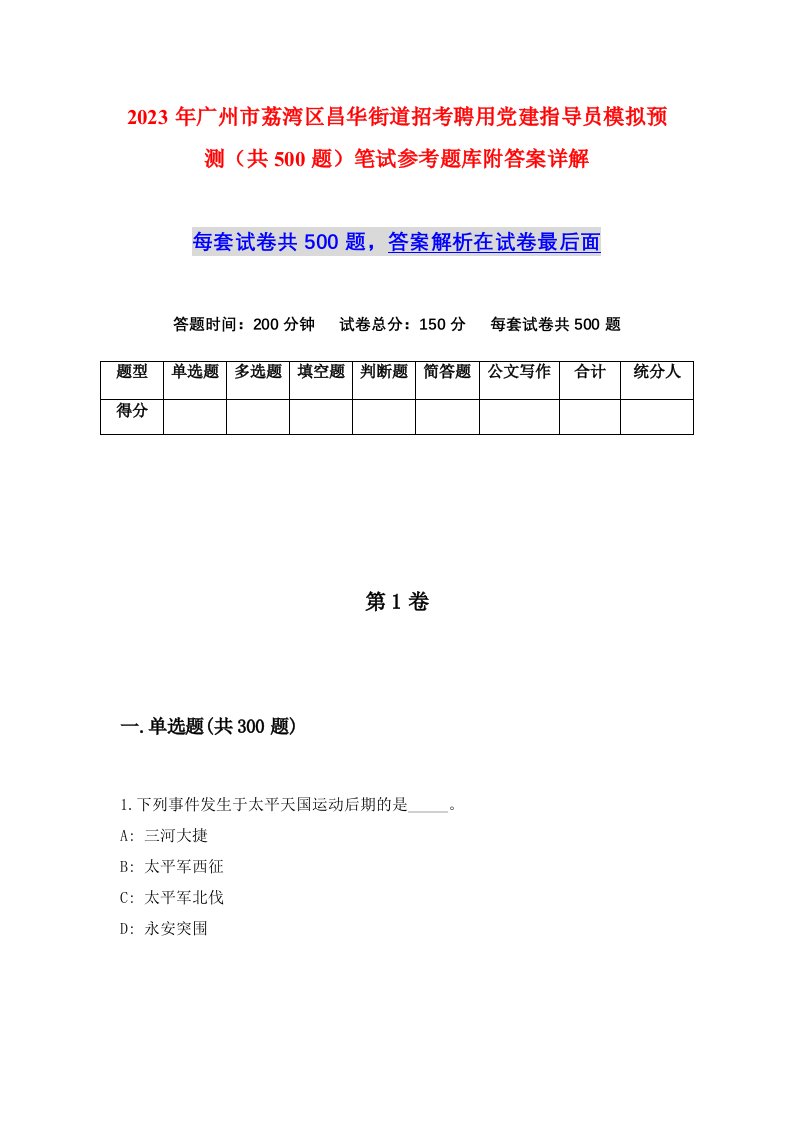 2023年广州市荔湾区昌华街道招考聘用党建指导员模拟预测（共500题）笔试参考题库附答案详解

每套试卷共500题，答案解析在试卷最后面

答题时间：200分钟　试卷总分：150分　每套试卷共500题

| 题型 | 单选题 | 多选题 | 填空题 | 判断题 | 简答题 | 公文写作 | 合计 | 统分人 |
|---|---|---|---|---|---|---|---|---|
| 得分 | | | | | | | | |

第1卷

一.单选题(共300题)

1.下列事件发生于太平天国运动后期的是_____。
A: 三河大捷
B: 太平军西征
C: 太平军北伐
D: 永安突围